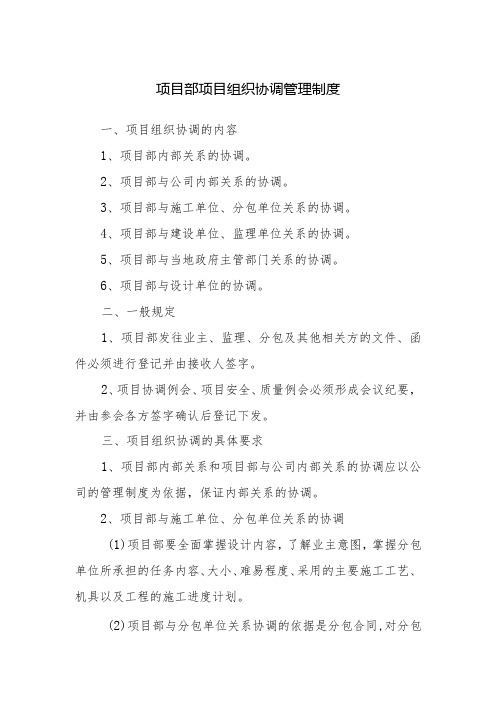 项目部项目组织协调管理制度

一、项目组织协调的内容

1、项目部内部关系的协调。

2、项目部与公司内部关系的协调。

3、项目部与施工单位、分包单位关系的协调。

4、项目部与建设单位、监理单位关系的协调。

5、项目部与当地政府主管部门关系的协调。

6、项目部与设计单位的协调。

二、一般规定

1、项目部发往业主、监理、分包及其他相关方的文件、函件必须进行登记并由接收人签字。

2、项目协调例会、项目安全、质量例会必须形成会议纪要，并由参会各方签字确认后登记下发。

三、项目组织协调的具体要求

1、项目部内部关系和项目部与公司内部关系的协调应以公司的管理制度为依据，保证内部关系的协调。

2、项目部与施工单位、分包单位关系的协调

(1)项目部要全面掌握设计内容，了解业主意图，掌握分包单位所承担的任务内容、大小、难易程度、采用的主要施工工艺、机具以及工程的施工进度计划。

(2)项目部与分包单位关系协调的依据是分包合同,对分包